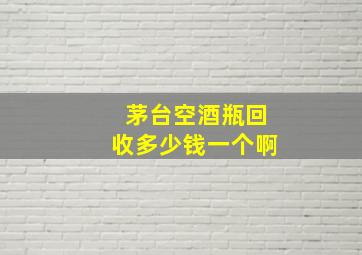 茅台空酒瓶回收多少钱一个啊